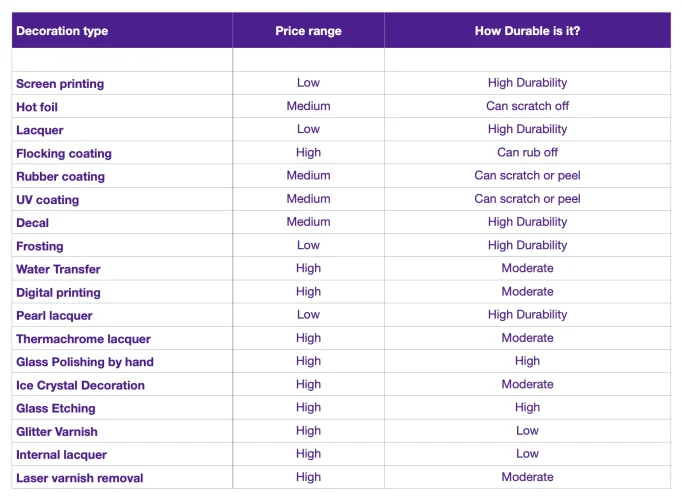 | Decoration type | Price range | How Durable is it? |
|---|---|---|
| | | |
| Screen printing | Low | High Durability |
| Hot foil | Medium | Can scratch off |
| Lacquer | Low | High Durability |
| Flocking coating | High | Can rub off |
| Rubber coating | Medium | Can scratch or peel |
| UV coating | Medium | Can scratch or peel |
| Decal | Medium | High Durability |
| Frosting | Low | High Durability |
| Water Transfer | High | Moderate |
| Digital printing | High | Moderate |
| Pearl lacquer | Low | High Durability |
| Thermachrome lacquer | High | Moderate |
| Glass Polishing by hand | High | High |
| Ice Crystal Decoration | High | Moderate |
| Glass Etching | High | High |
| Glitter Varnish | High | Low |
| Internal lacquer | High | Low |
| Laser varnish removal | High | Moderate |